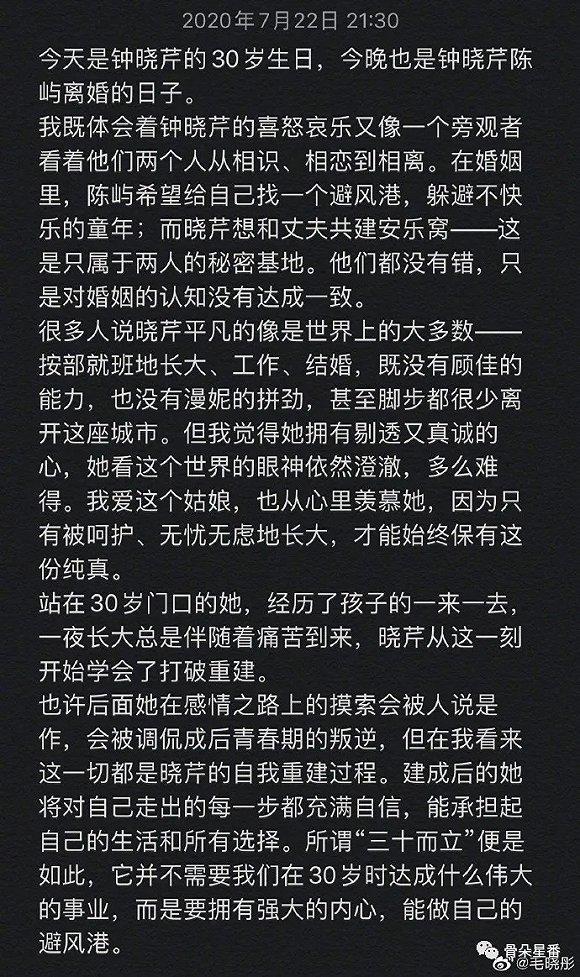 2020年7月22日 21:30

今天是钟晓芹的30岁生日，今晚也是钟晓芹陈屿离婚的日子。

我既体会着钟晓芹的喜怒哀乐又像一个旁观者看着他们两个人从相识、相恋到相离。在婚姻里，陈屿希望给自己找一个避风港，躲避不快乐的童年；而晓芹想和丈夫共建安乐窝——这是只属于两人的秘密基地。他们都没有错，只是对婚姻的认知没有达成一致。

很多人说晓芹平凡的像是世界上的大多数——按部就班地长大、工作、结婚，既没有顾佳的能力，也没有漫妮的拼劲，甚至脚步都很少离开这座城市。但我觉得她拥有剔透又真诚的心，她看这个世界的眼神依然澄澈，多么难得。我爱这个姑娘，也从心里羡慕她，因为只有被呵护、无忧无虑地长大，才能始终保有这份纯真。

站在30岁门口的她，经历了孩子的一来一去，一夜长大总是伴随着痛苦到来，晓芹从这一刻开始学会了打破重建。

也许后面她在感情之路上的摸索会被人说是作，会被调侃成后青春期的叛逆，但在我看来这一切都是晓芹的自我重建过程。建成后的她将对自己走出的每一步都充满自信，能承担起自己的生活和所有选择。所谓“三十而立”便是如此，它并不需要我们在30岁时达成什么伟大的事业，而是要拥有强大的内心，能做自己的避风港。

骨朵星番
@毛晓彤